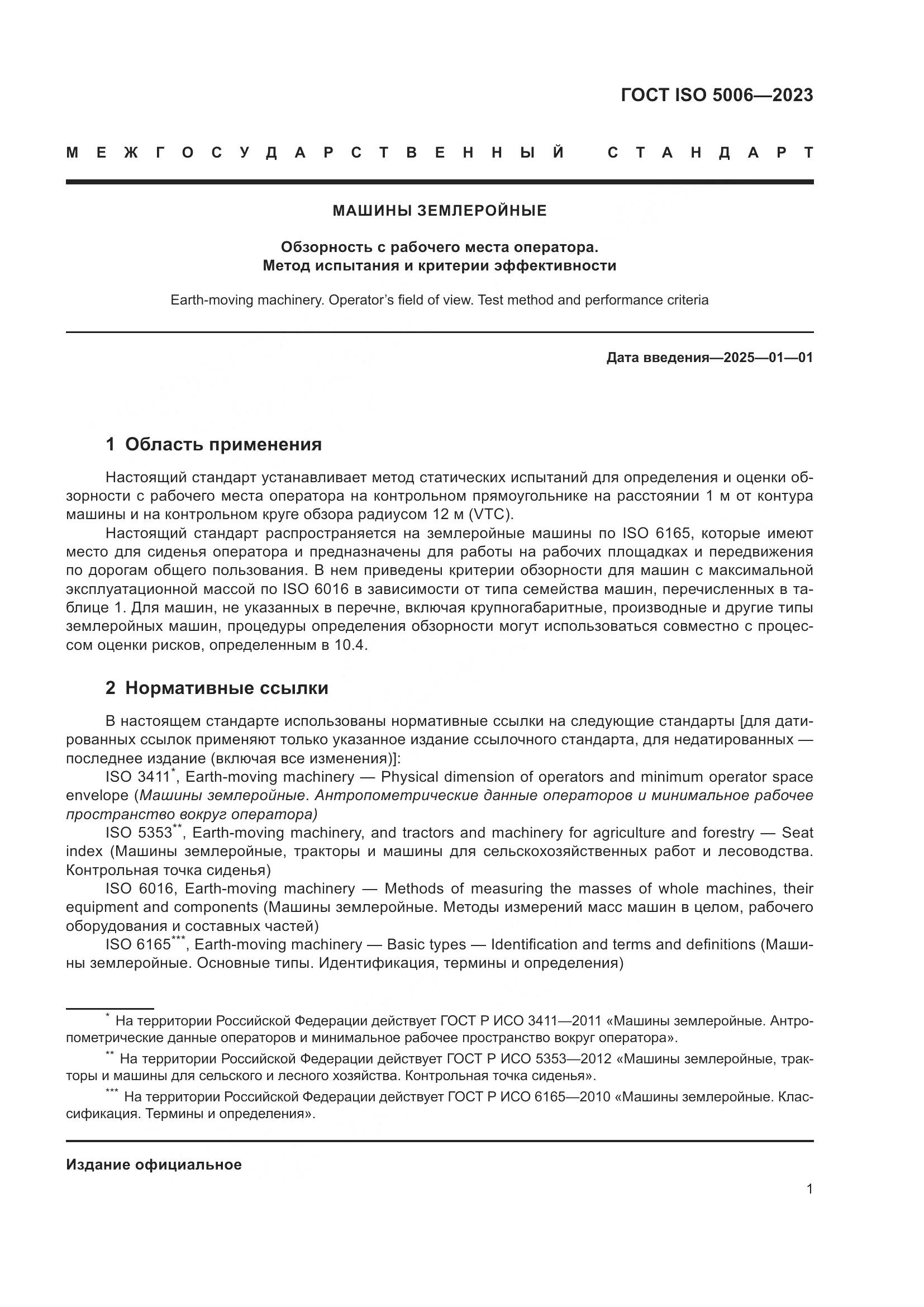 ГОСТ ISO 5006—2023

МЕЖГОСУДАРСТВЕННЫЙ СТАНДАРТ

МАШИНЫ ЗЕМЛЕРОЙНЫЕ

Обзорность с рабочего места оператора.
Метод испытания и критерии эффективности

Earth-moving machinery. Operator's field of view. Test method and performance criteria

Дата введения—2025—01—01

1 Область применения

Настоящий стандарт устанавливает метод статических испытаний для определения и оценки обзорности с рабочего места оператора на контрольном прямоугольнике на расстоянии 1 м от контура машины и на контрольном круге обзора радиусом 12 м (VTC).

Настоящий стандарт распространяется на землеройные машины по ISO 6165, которые имеют место для сиденья оператора и предназначены для работы на рабочих площадках и передвижения по дорогам общего пользования. В нем приведены критерии обзорности для машин с максимальной эксплуатационной массой по ISO 6016 в зависимости от типа семейства машин, перечисленных в таблице 1. Для машин, не указанных в перечне, включая крупногабаритные, производные и другие типы землеройных машин, процедуры определения обзорности могут использоваться совместно с процессом оценки рисков, определенным в 10.4.

2 Нормативные ссылки

В настоящем стандарте использованы нормативные ссылки на следующие стандарты [для датированных ссылок применяют только указанное издание ссылочного стандарта, для недатированных — последнее издание (включая все изменения)]:

ISO 3411*, Earth-moving machinery — Physical dimension of operators and minimum operator space envelope (Машины землеройные. Антропометрические данные операторов и минимальное рабочее пространство вокруг оператора)

ISO 5353**, Earth-moving machinery, and tractors and machinery for agriculture and forestry — Seat index (Машины землеройные, тракторы и машины для сельскохозяйственных работ и лесоводства. Контрольная точка сиденья)

ISO 6016, Earth-moving machinery — Methods of measuring the masses of whole machines, their equipment and components (Машины землеройные. Методы измерений масс машин в целом, рабочего оборудования и составных частей)

ISO 6165***, Earth-moving machinery — Basic types — Identification and terms and definitions (Машины землеройные. Основные типы. Идентификация, термины и определения)

* На территории Российской Федерации действует ГОСТ Р ИСО 3411—2011 «Машины землеройные. Антропометрические данные операторов и минимальное рабочее пространство вокруг оператора».

** На территории Российской Федерации действует ГОСТ Р ИСО 5353—2012 «Машины землеройные, тракторы и машины для сельского и лесного хозяйства. Контрольная точка сиденья».

*** На территории Российской Федерации действует ГОСТ Р ИСО 6165—2010 «Машины землеройные. Классификация. Термины и определения».

Издание официальное

1